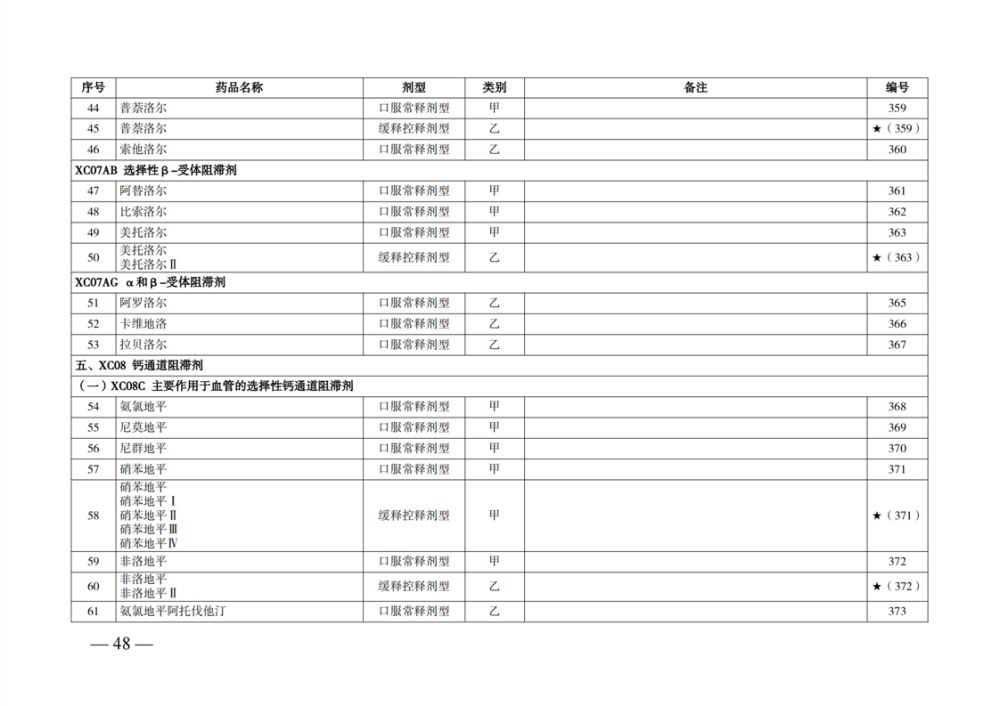 | 序号 | 药品名称 | 剂型 | 类别 | 备注 | 编号 |
|---|---|---|---|---|---|
| 44 | 普萘洛尔 | 口服常释剂型 | 甲 | | 359 |
| 45 | 普萘洛尔 | 缓释控释剂型 | 乙 | | ★（359） |
| 46 | 索他洛尔 | 口服常释剂型 | 乙 | | 360 |
| XC07AB 选择性β-受体阻滞剂 | | | | | |
| 47 | 阿替洛尔 | 口服常释剂型 | 甲 | | 361 |
| 48 | 比索洛尔 | 口服常释剂型 | 甲 | | 362 |
| 49 | 美托洛尔 | 口服常释剂型 | 甲 | | 363 |
| 50 | 美托洛尔 美托洛尔Ⅱ | 缓释控释剂型 | 乙 | | ★（363） |
| XC07AG α和β-受体阻滞剂 | | | | | |
| 51 | 阿罗洛尔 | 口服常释剂型 | 乙 | | 365 |
| 52 | 卡维地洛 | 口服常释剂型 | 乙 | | 366 |
| 53 | 拉贝洛尔 | 口服常释剂型 | 乙 | | 367 |
| 五、XC08 钙通道阻滞剂 | | | | | |
| （一）XC08C 主要作用于血管的选择性钙通道阻滞剂 | | | | | |
| 54 | 氨氯地平 | 口服常释剂型 | 甲 | | 368 |
| 55 | 尼莫地平 | 口服常释剂型 | 甲 | | 369 |
| 56 | 尼群地平 | 口服常释剂型 | 甲 | | 370 |
| 57 | 硝苯地平 | 口服常释剂型 | 甲 | | 371 |
| 58 | 硝苯地平 硝苯地平Ⅰ 硝苯地平Ⅱ 硝苯地平Ⅲ 硝苯地平Ⅳ | 缓释控释剂型 | 甲 | | ★（371） |
| 59 | 非洛地平 | 口服常释剂型 | 甲 | | 372 |
| 60 | 非洛地平 非洛地平Ⅱ | 缓释控释剂型 | 乙 | | ★（372） |
| 61 | 氨氯地平阿托伐他汀 | 口服常释剂型 | 乙 | | 373 |

— 48 —